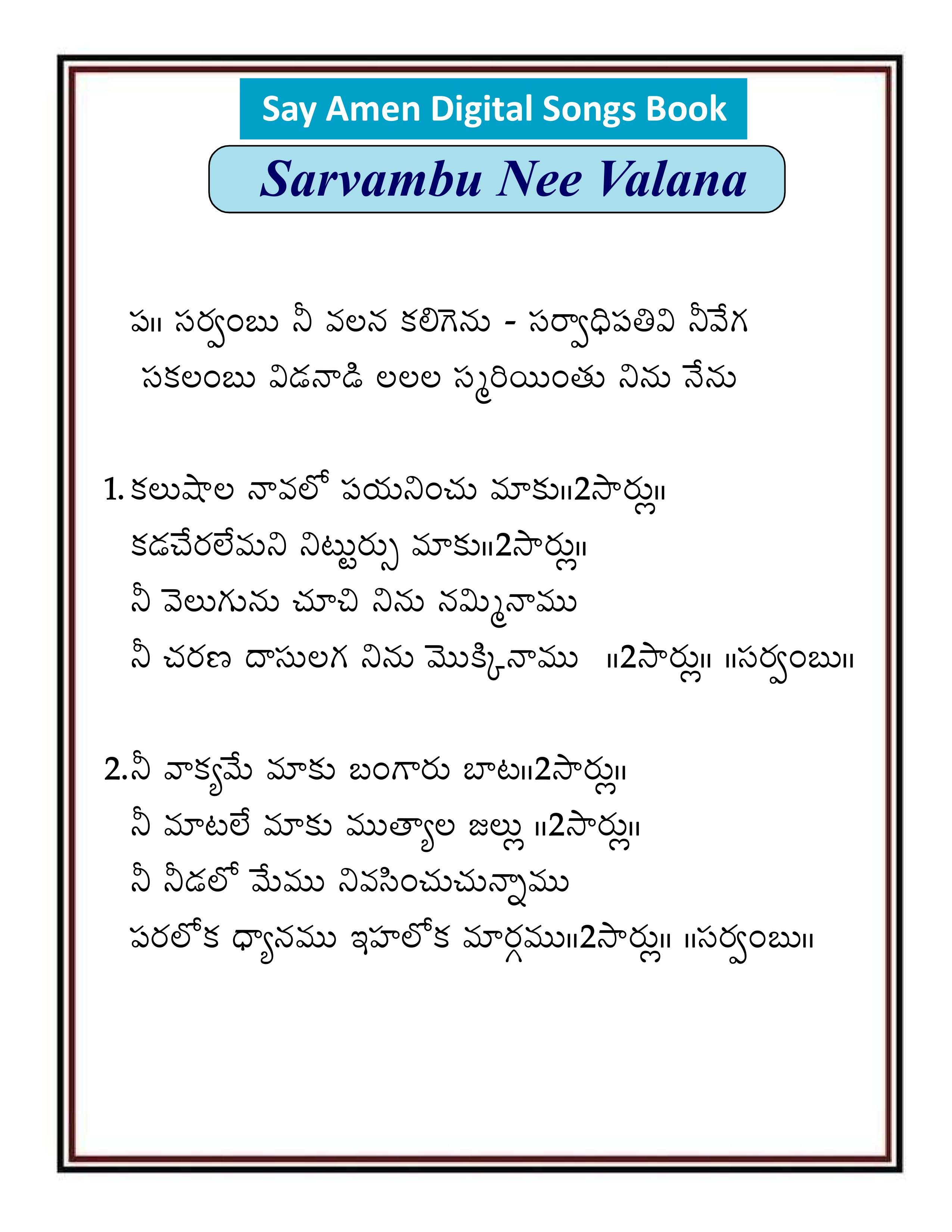 Say Amen Digital Songs Book

Sarvambu Nee Valana

ప॥ సర్వంబు నీ వలన కలిగెను - సర్వాధిపతివి నీవేగ
సకలంబు విడనాడి లలల స్మరియింతు నిను నేను

1. కలుషాల నావలో పయనించు మాకు॥2సార్లు॥
కడచేరలేమని నిట్టుర్పు మాకు॥2సార్లు॥
నీ వెలుగును చూచి నిను నమ్మినాము
నీ చరణ దాసులగ నిను మొక్కినాము ॥2సార్లు॥ ॥సర్వంబు॥

2.నీ వాక్యమే మాకు బంగారు బాట॥2సార్లు॥
నీ మాటలే మాకు ముత్యాల జల్లు ॥2సార్లు॥
నీ నీడలో మేము నివసించుచున్నాము
పరలోక ధ్యానము ఇహలోక మార్గము॥2సార్లు॥ ॥సర్వంబు॥